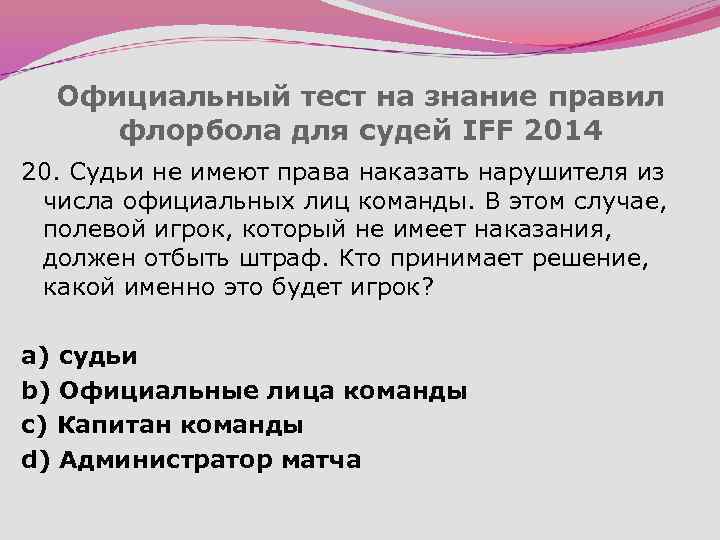 Официальный тест на знание правил флорбола для судей IFF 2014

20. Судьи не имеют права наказать нарушителя из числа официальных лиц команды. В этом случае, полевой игрок, который не имеет наказания, должен отбыть штраф. Кто принимает решение, какой именно это будет игрок?

a) судьи
b) Официальные лица команды
c) Капитан команды
d) Администратор матча